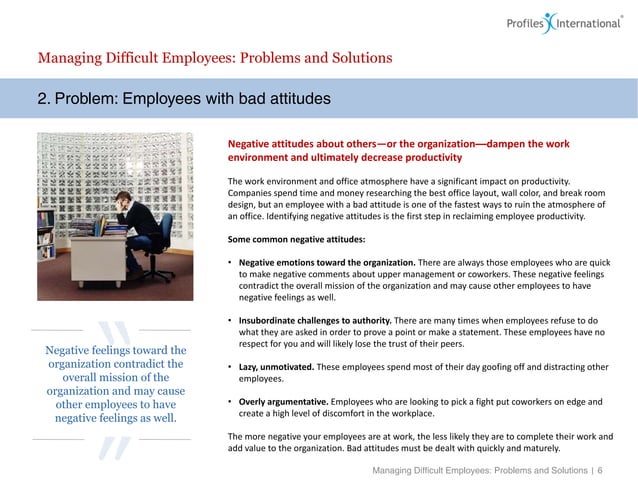 Profiles International®

Managing Difficult Employees: Problems and Solutions

2. Problem: Employees with bad attitudes

Negative feelings toward the organization contradict the overall mission of the organization and may cause other employees to have negative feelings as well.

Negative attitudes about others—or the organization—dampen the work environment and ultimately decrease productivity

The work environment and office atmosphere have a significant impact on productivity. Companies spend time and money researching the best office layout, wall color, and break room design, but an employee with a bad attitude is one of the fastest ways to ruin the atmosphere of an office. Identifying negative attitudes is the first step in reclaiming employee productivity.

Some common negative attitudes:

• Negative emotions toward the organization. There are always those employees who are quick to make negative comments about upper management or coworkers. These negative feelings contradict the overall mission of the organization and may cause other employees to have negative feelings as well.

• Insubordinate challenges to authority. There are many times when employees refuse to do what they are asked in order to prove a point or make a statement. These employees have no respect for you and will likely lose the trust of their peers.

• Lazy, unmotivated. These employees spend most of their day goofing off and distracting other employees.

• Overly argumentative. Employees who are looking to pick a fight put coworkers on edge and create a high level of discomfort in the workplace.

The more negative your employees are at work, the less likely they are to complete their work and add value to the organization. Bad attitudes must be dealt with quickly and maturely.

Managing Difficult Employees: Problems and Solutions | 6